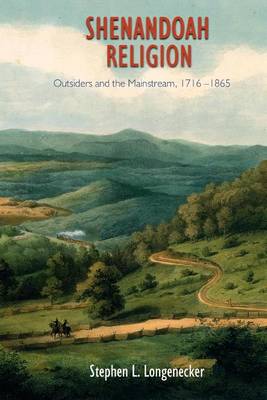 SHENANDOAH RELIGION

Outsiders and the Mainstream, 1716–1865

Stephen L. Longenecker